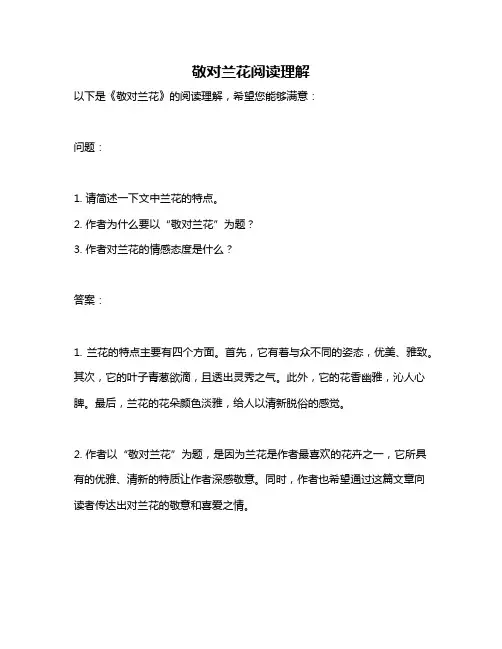 敬对兰花阅读理解

以下是《敬对兰花》的阅读理解，希望您能够满意：

问题：

1. 请简述一下文中兰花的特点。

2. 作者为什么要以“敬对兰花”为题？

3. 作者对兰花的情感态度是什么？

答案：

1. 兰花的特点主要有四个方面。首先，它有着与众不同的姿态，优美、雅致。其次，它的叶子青葱欲滴，且透出灵秀之气。此外，它的花香幽雅，沁人心脾。最后，兰花的花朵颜色淡雅，给人以清新脱俗的感觉。

2. 作者以“敬对兰花”为题，是因为兰花是作者最喜欢的花卉之一，它所具有的优雅、清新的特质让作者深感敬意。同时，作者也希望通过这篇文章向读者传达出对兰花的敬意和喜爱之情。